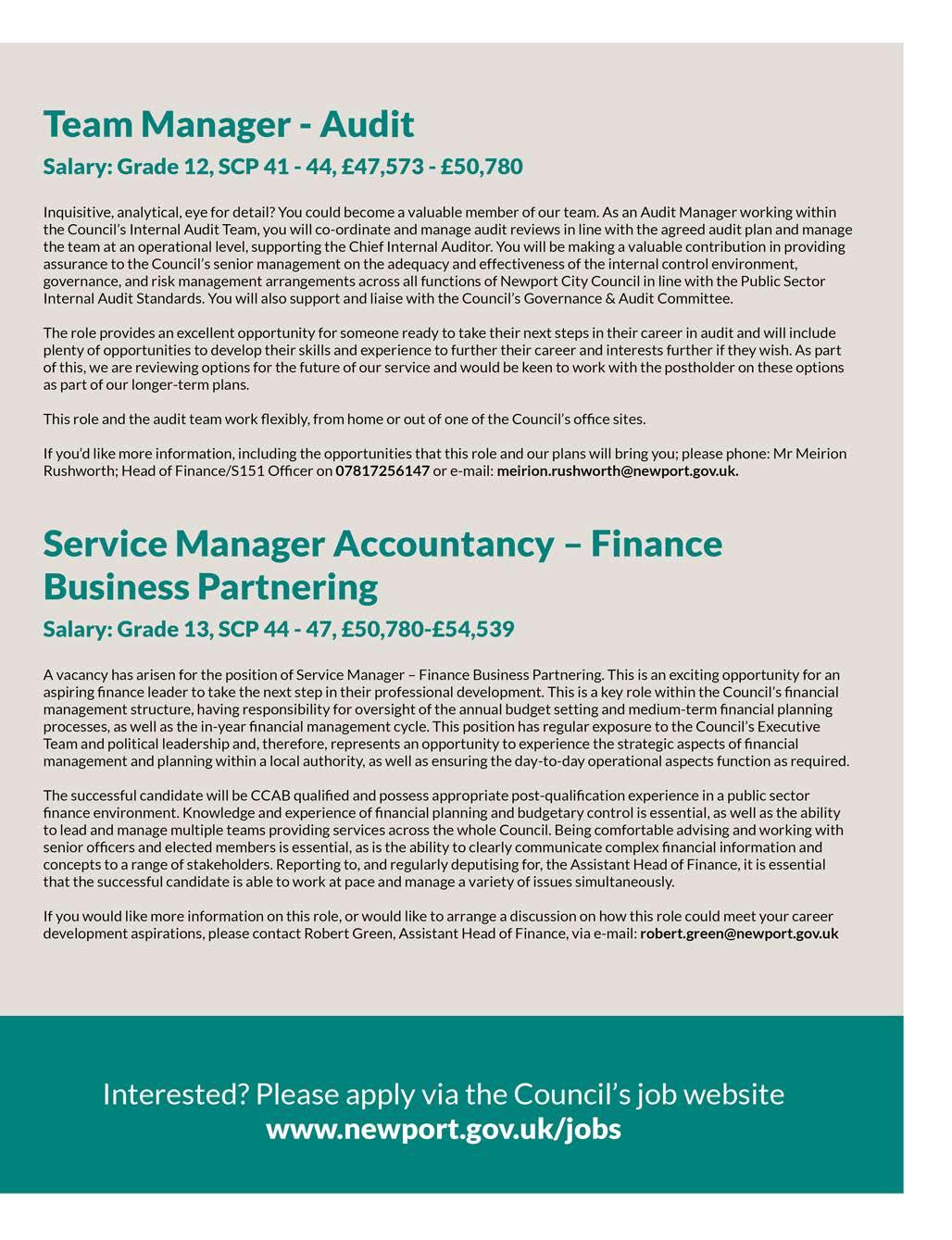 Team Manager - Audit

Salary: Grade 12, SCP 41 - 44, £47,573 - £50,780

Inquisitive, analytical, eye for detail? You could become a valuable member of our team. As an Audit Manager working within the Council's Internal Audit Team, you will co-ordinate and manage audit reviews in line with the agreed audit plan and manage the team at an operational level, supporting the Chief Internal Auditor. You will be making a valuable contribution in providing assurance to the Council's senior management on the adequacy and effectiveness of the internal control environment, governance, and risk management arrangements across all functions of Newport City Council in line with the Public Sector Internal Audit Standards. You will also support and liaise with the Council's Governance & Audit Committee.

The role provides an excellent opportunity for someone ready to take their next steps in their career in audit and will include plenty of opportunities to develop their skills and experience to further their career and interests further if they wish. As part of this, we are reviewing options for the future of our service and would be keen to work with the postholder on these options as part of our longer-term plans.

This role and the audit team work flexibly, from home or out of one of the Council's office sites.

If you'd like more information, including the opportunities that this role and our plans will bring you; please phone: Mr Meirion Rushworth; Head of Finance/S151 Officer on 07817256147 or e-mail: meirion.rushworth@newport.gov.uk.

Service Manager Accountancy – Finance Business Partnering

Salary: Grade 13, SCP 44 - 47, £50,780-£54,539

A vacancy has arisen for the position of Service Manager – Finance Business Partnering. This is an exciting opportunity for an aspiring finance leader to take the next step in their professional development. This is a key role within the Council's financial management structure, having responsibility for oversight of the annual budget setting and medium-term financial planning processes, as well as the in-year financial management cycle. This position has regular exposure to the Council's Executive Team and political leadership and, therefore, represents an opportunity to experience the strategic aspects of financial management and planning within a local authority, as well as ensuring the day-to-day operational aspects function as required.

The successful candidate will be CCAB qualified and possess appropriate post-qualification experience in a public sector finance environment. Knowledge and experience of financial planning and budgetary control is essential, as well as the ability to lead and manage multiple teams providing services across the whole Council. Being comfortable advising and working with senior officers and elected members is essential, as is the ability to clearly communicate complex financial information and concepts to a range of stakeholders. Reporting to, and regularly deputising for, the Assistant Head of Finance, it is essential that the successful candidate is able to work at pace and manage a variety of issues simultaneously.

If you would like more information on this role, or would like to arrange a discussion on how this role could meet your career development aspirations, please contact Robert Green, Assistant Head of Finance, via e-mail: robert.green@newport.gov.uk

Interested? Please apply via the Council's job website
www.newport.gov.uk/jobs